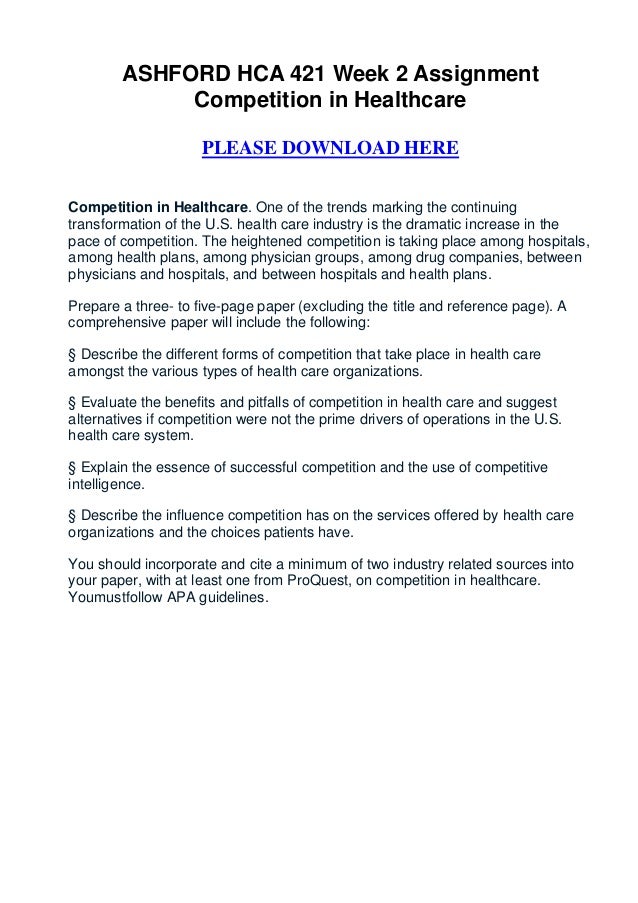 ASHFORD HCA 421 Week 2 Assignment Competition in Healthcare

PLEASE DOWNLOAD HERE

Competition in Healthcare. One of the trends marking the continuing transformation of the U.S. health care industry is the dramatic increase in the pace of competition. The heightened competition is taking place among hospitals, among health plans, among physician groups, among drug companies, between physicians and hospitals, and between hospitals and health plans.

Prepare a three- to five-page paper (excluding the title and reference page). A comprehensive paper will include the following:

§ Describe the different forms of competition that take place in health care amongst the various types of health care organizations.

§ Evaluate the benefits and pitfalls of competition in health care and suggest alternatives if competition were not the prime drivers of operations in the U.S. health care system.

§ Explain the essence of successful competition and the use of competitive intelligence.

§ Describe the influence competition has on the services offered by health care organizations and the choices patients have.

You should incorporate and cite a minimum of two industry related sources into your paper, with at least one from ProQuest, on competition in healthcare. Youmustfollow APA guidelines.